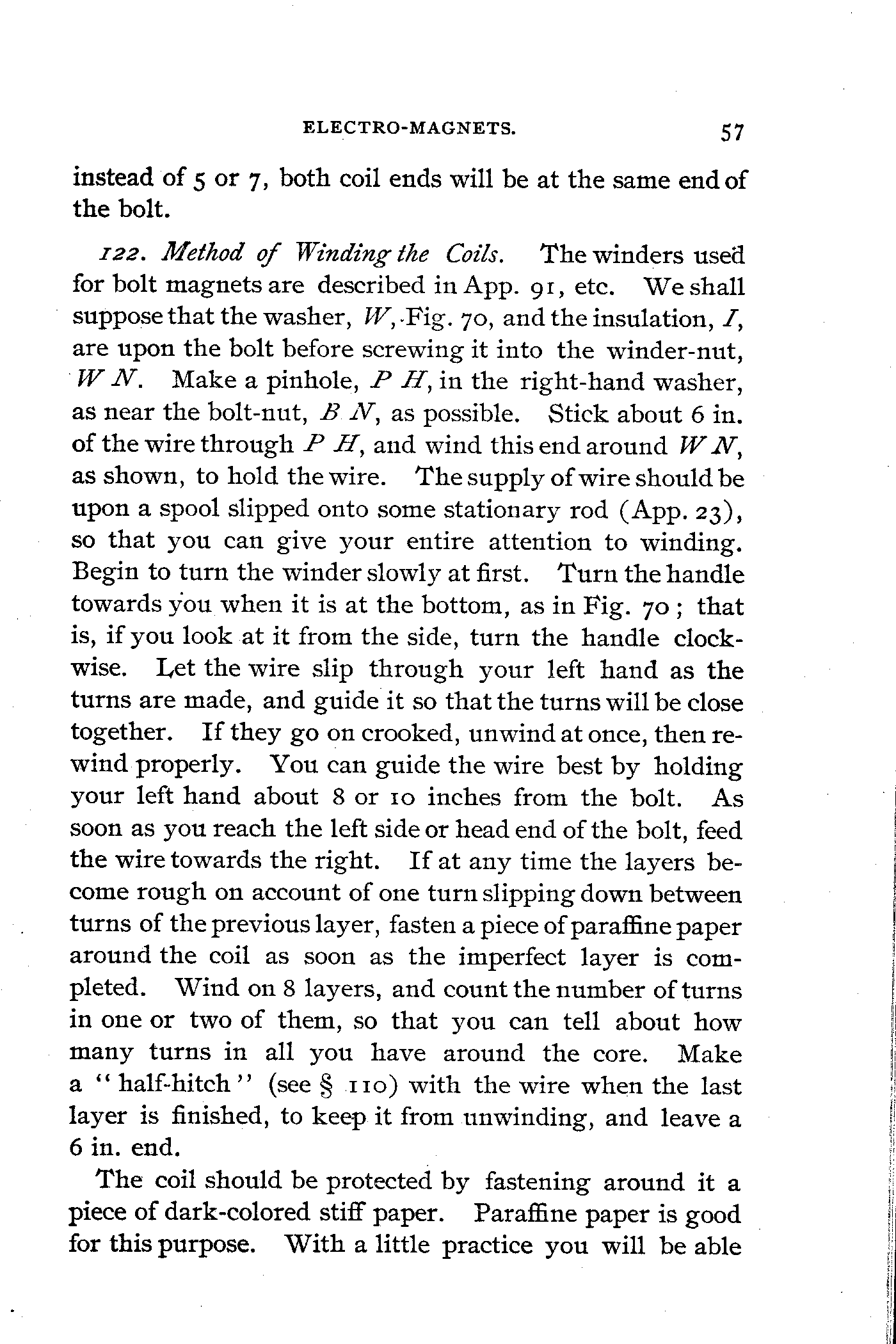 ELECTRO-MAGNETS. 57

instead of 5 or 7, both coil ends will be at the same end of the bolt.

122. Method of Winding the Coils. The winders used for bolt magnets are described in App. 91, etc. We shall suppose that the washer, W, Fig. 70, and the insulation, I, are upon the bolt before screwing it into the winder-nut, W N. Make a pinhole, P H, in the right-hand washer, as near the bolt-nut, B N, as possible. Stick about 6 in. of the wire through P H, and wind this end around W N, as shown, to hold the wire. The supply of wire should be upon a spool slipped onto some stationary rod (App. 23), so that you can give your entire attention to winding. Begin to turn the winder slowly at first. Turn the handle towards you when it is at the bottom, as in Fig. 70; that is, if you look at it from the side, turn the handle clockwise. Let the wire slip through your left hand as the turns are made, and guide it so that the turns will be close together. If they go on crooked, unwind at once, then rewind properly. You can guide the wire best by holding your left hand about 8 or 10 inches from the bolt. As soon as you reach the left side or head end of the bolt, feed the wire towards the right. If at any time the layers become rough on account of one turn slipping down between turns of the previous layer, fasten a piece of paraffine paper around the coil as soon as the imperfect layer is completed. Wind on 8 layers, and count the number of turns in one or two of them, so that you can tell about how many turns in all you have around the core. Make a "half-hitch" (see § 110) with the wire when the last layer is finished, to keep it from unwinding, and leave a 6 in. end.

The coil should be protected by fastening around it a piece of dark-colored stiff paper. Paraffine paper is good for this purpose. With a little practice you will be able